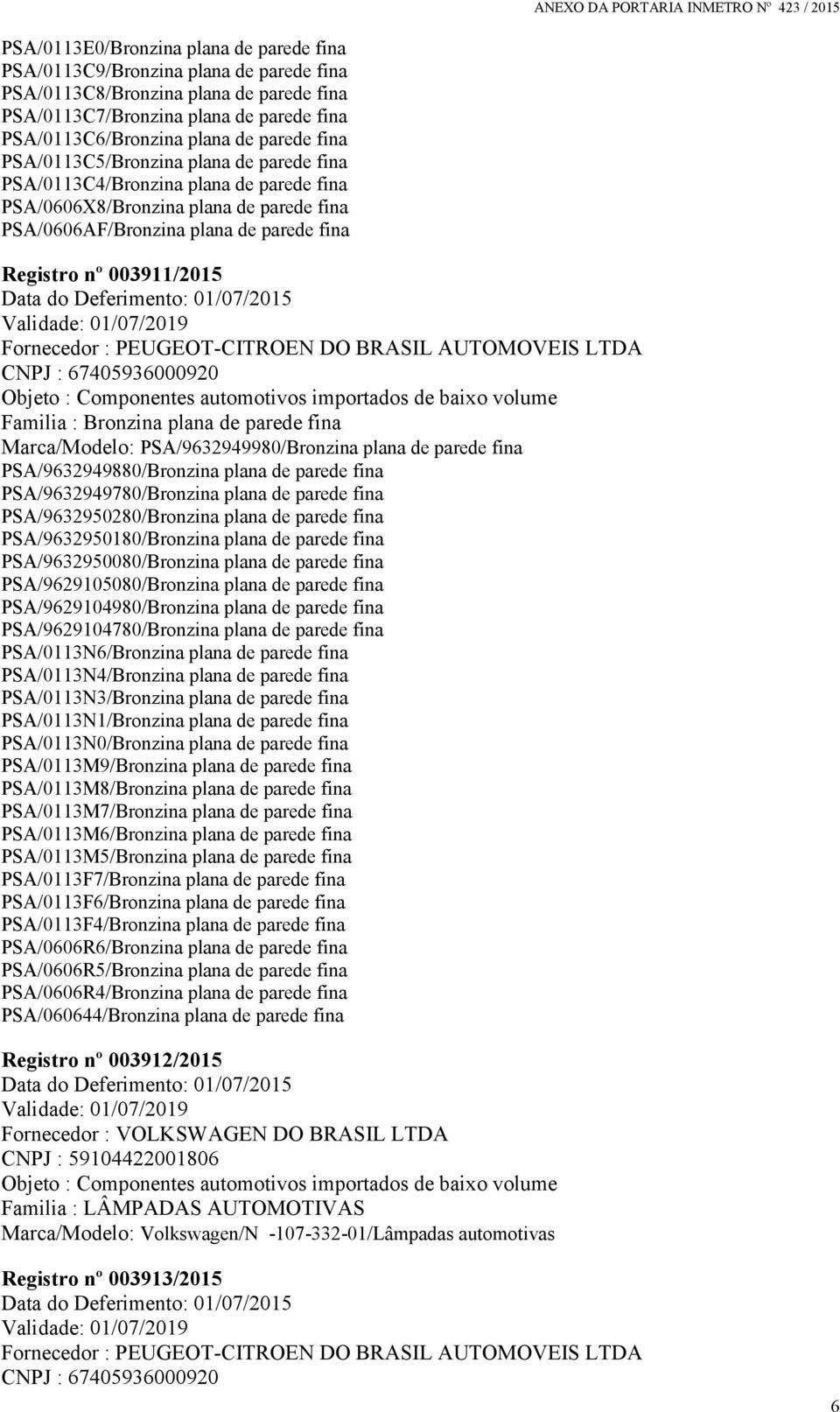 ANEXO DA PORTARIA INMETRO Nº 423 / 2015

PSA/0113E0/Bronzina plana de parede fina
PSA/0113C9/Bronzina plana de parede fina
PSA/0113C8/Bronzina plana de parede fina
PSA/0113C7/Bronzina plana de parede fina
PSA/0113C6/Bronzina plana de parede fina
PSA/0113C5/Bronzina plana de parede fina
PSA/0113C4/Bronzina plana de parede fina
PSA/0606X8/Bronzina plana de parede fina
PSA/0606AF/Bronzina plana de parede fina

Registro nº 003911/2015
Data do Deferimento: 01/07/2015
Validade: 01/07/2019
Fornecedor : PEUGEOT-CITROEN DO BRASIL AUTOMOVEIS LTDA
CNPJ : 67405936000920
Objeto : Componentes automotivos importados de baixo volume
Familia : Bronzina plana de parede fina
Marca/Modelo: PSA/9632949980/Bronzina plana de parede fina
PSA/9632949880/Bronzina plana de parede fina
PSA/9632949780/Bronzina plana de parede fina
PSA/9632950280/Bronzina plana de parede fina
PSA/9632950180/Bronzina plana de parede fina
PSA/9632950080/Bronzina plana de parede fina
PSA/9629105080/Bronzina plana de parede fina
PSA/9629104980/Bronzina plana de parede fina
PSA/9629104780/Bronzina plana de parede fina
PSA/0113N6/Bronzina plana de parede fina
PSA/0113N4/Bronzina plana de parede fina
PSA/0113N3/Bronzina plana de parede fina
PSA/0113N1/Bronzina plana de parede fina
PSA/0113N0/Bronzina plana de parede fina
PSA/0113M9/Bronzina plana de parede fina
PSA/0113M8/Bronzina plana de parede fina
PSA/0113M7/Bronzina plana de parede fina
PSA/0113M6/Bronzina plana de parede fina
PSA/0113M5/Bronzina plana de parede fina
PSA/0113F7/Bronzina plana de parede fina
PSA/0113F6/Bronzina plana de parede fina
PSA/0113F4/Bronzina plana de parede fina
PSA/0606R6/Bronzina plana de parede fina
PSA/0606R5/Bronzina plana de parede fina
PSA/0606R4/Bronzina plana de parede fina
PSA/060644/Bronzina plana de parede fina

Registro nº 003912/2015
Data do Deferimento: 01/07/2015
Validade: 01/07/2019
Fornecedor : VOLKSWAGEN DO BRASIL LTDA
CNPJ : 59104422001806
Objeto : Componentes automotivos importados de baixo volume
Familia : LÂMPADAS AUTOMOTIVAS
Marca/Modelo: Volkswagen/N -107-332-01/Lâmpadas automotivas

Registro nº 003913/2015
Data do Deferimento: 01/07/2015
Validade: 01/07/2019
Fornecedor : PEUGEOT-CITROEN DO BRASIL AUTOMOVEIS LTDA
CNPJ : 67405936000920

6